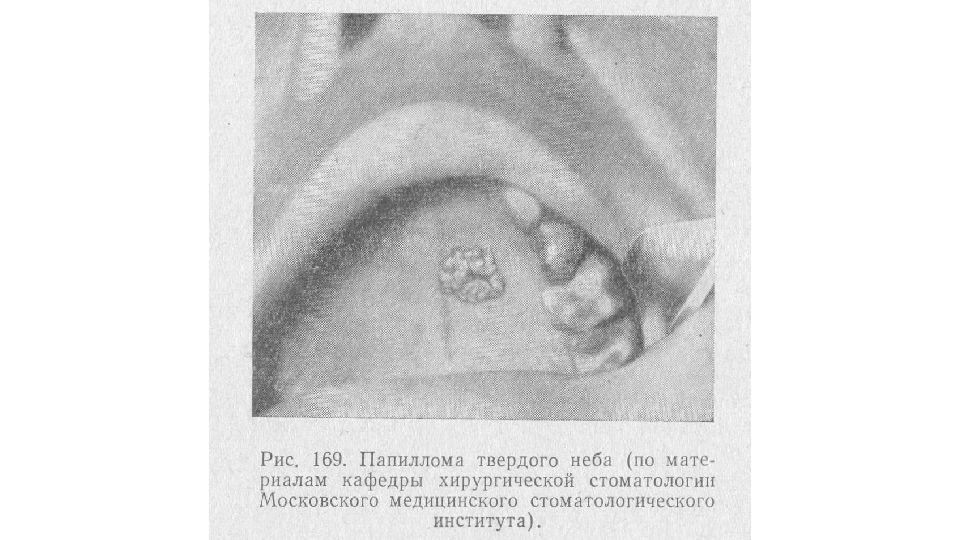 Рис. 169. Папиллома твердого неба (по материалам кафедры хирургической стоматологии Московского медицинского стоматологического института).